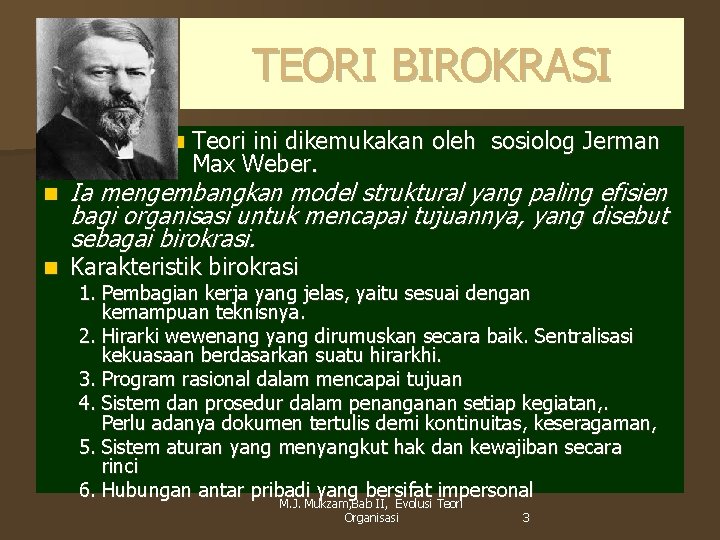 TEORI BIROKRASI

Teori ini dikemukakan oleh sosiolog Jerman Max Weber.

Ia mengembangkan model struktural yang paling efisien bagi organisasi untuk mencapai tujuannya, yang disebut sebagai birokrasi.

Karakteristik birokrasi

1. Pembagian kerja yang jelas, yaitu sesuai dengan kemampuan teknisnya.
2. Hirarki wewenang yang dirumuskan secara baik. Sentralisasi kekuasaan berdasarkan suatu hirarkhi.
3. Program rasional dalam mencapai tujuan
4. Sistem dan prosedur dalam penanganan setiap kegiatan,. Perlu adanya dokumen tertulis demi kontinuitas, keseragaman,
5. Sistem aturan yang menyangkut hak dan kewajiban secara rinci
6. Hubungan antar pribadi yang bersifat impersonal

M.J. Mukzam,Bab II, Evolusi Teori Organisasi 3